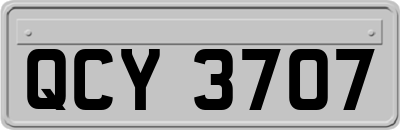 QCY 3707